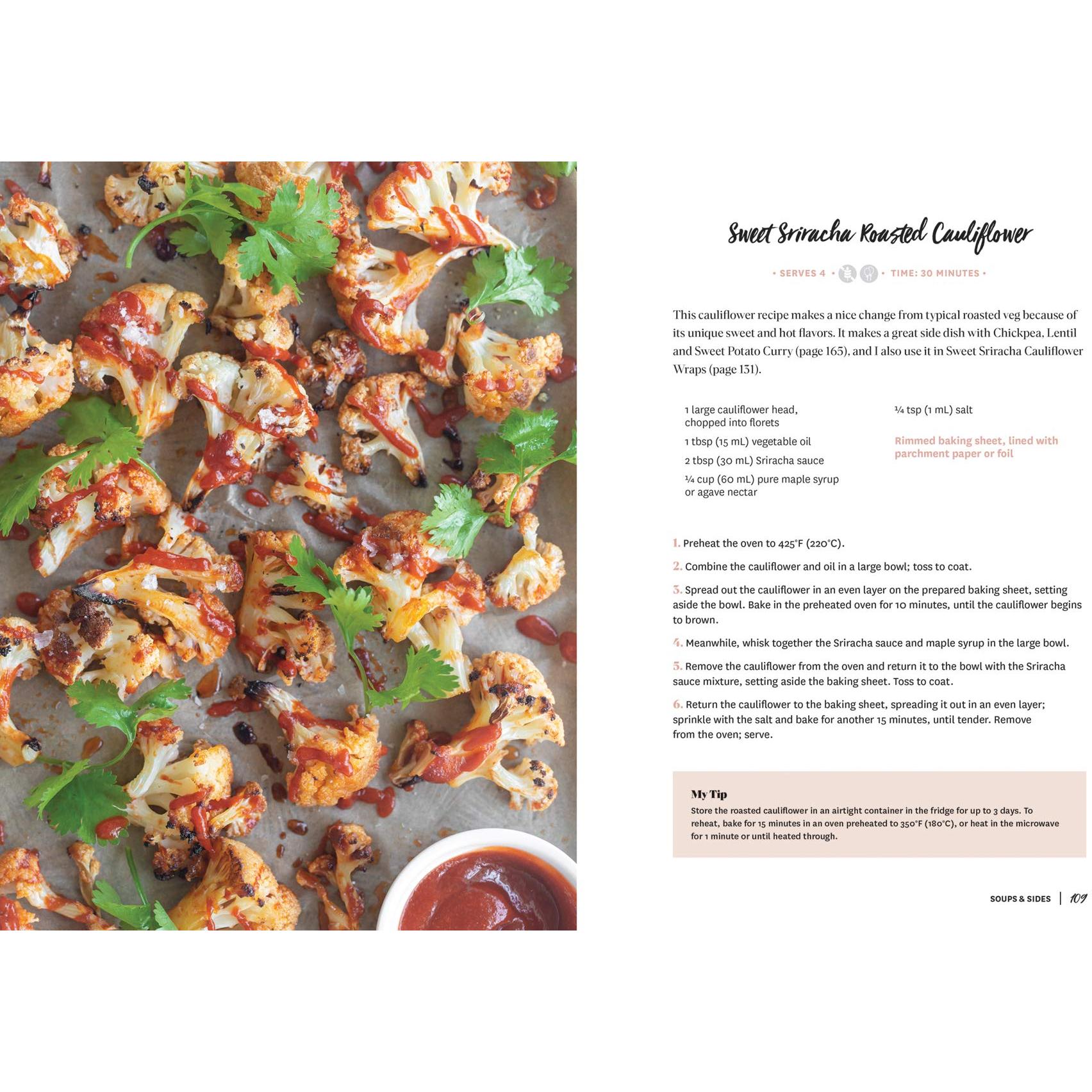 Sweet Sriracha Roasted Cauliflower

• SERVES 4 • • TIME: 30 MINUTES •

This cauliflower recipe makes a nice change from typical roasted veg because of its unique sweet and hot flavors. It makes a great side dish with Chickpea, Lentil and Sweet Potato Curry (page 165), and I also use it in Sweet Sriracha Cauliflower Wraps (page 131).

1 large cauliflower head, chopped into florets

1 tbsp (15 mL) vegetable oil

2 tbsp (30 mL) Sriracha sauce

¼ cup (60 mL) pure maple syrup or agave nectar

¼ tsp (1 mL) salt

Rimmed baking sheet, lined with parchment paper or foil

1. Preheat the oven to 425°F (220°C).

2. Combine the cauliflower and oil in a large bowl; toss to coat.

3. Spread out the cauliflower in an even layer on the prepared baking sheet, setting aside the bowl. Bake in the preheated oven for 10 minutes, until the cauliflower begins to brown.

4. Meanwhile, whisk together the Sriracha sauce and maple syrup in the large bowl.

5. Remove the cauliflower from the oven and return it to the bowl with the Sriracha sauce mixture, setting aside the baking sheet. Toss to coat.

6. Return the cauliflower to the baking sheet, spreading it out in an even layer; sprinkle with the salt and bake for another 15 minutes, until tender. Remove from the oven; serve.

My Tip
Store the roasted cauliflower in an airtight container in the fridge for up to 3 days. To reheat, bake for 15 minutes in an oven preheated to 350°F (180°C), or heat in the microwave for 1 minute or until heated through.

SOUPS & SIDES | 109